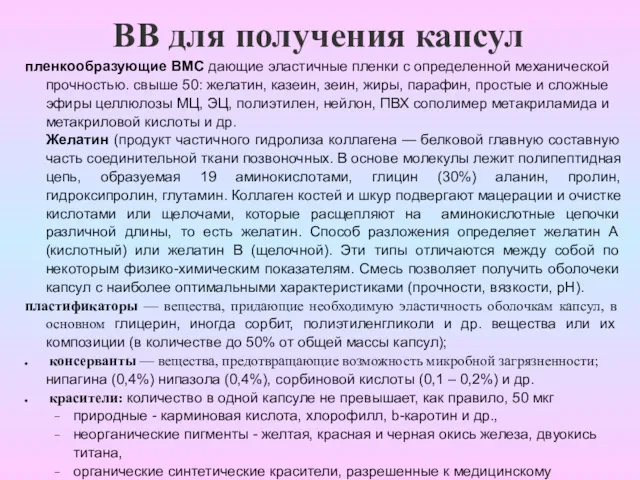 ВВ для получения капсул

пленкообразующие ВМС дающие эластичные пленки с определенной механической прочностью. свыше 50: желатин, казеин, зеин, жиры, парафин, простые и сложные эфиры целлюлозы МЦ, ЭЦ, полиэтилен, нейлон, ПВХ сополимер метакриламида и метакриловой кислоты и др.

Желатин (продукт частичного гидролиза коллагена — белковой главную составную часть соединительной ткани позвоночных. В основе молекулы лежит полипептидная цепь, образуемая 19 аминокислотами, глицин (30%) аланин, пролин, гидроксипролин, глутамин. Коллаген костей и шкур подвергают мацерации и очистке кислотами или щелочами, которые расщепляют на аминокислотные цепочки различной длины, то есть желатин. Способ разложения определяет желатин А (кислотный) или желатин В (щелочной). Эти типы отличаются между собой по некоторым физико-химическим показателям. Смесь позволяет получить оболочеки капсул с наиболее оптимальными характеристиками (прочности, вязкости, рН).

пластификаторы — вещества, придающие необходимую эластичность оболочкам капсул, в основном глицерин, иногда сорбит, полиэтиленгликоли и др. вещества или их композиции (в количестве до 50% от общей массы капсул);

• консерванты — вещества, предотвращающие возможность микробной загрязненности; нипагина (0,4%) нипазола (0,4%), сорбиновой кислоты (0,1 – 0,2%) и др.

• красители: количество в одной капсуле не превышает, как правило, 50 мкг
- природные - карминовая кислота, хлорофилл, b-каротин и др.,
- неорганические пигменты - желтая, красная и черная окись железа, двуокись титана,
- органические синтетические красители, разрешенные к медицинскому